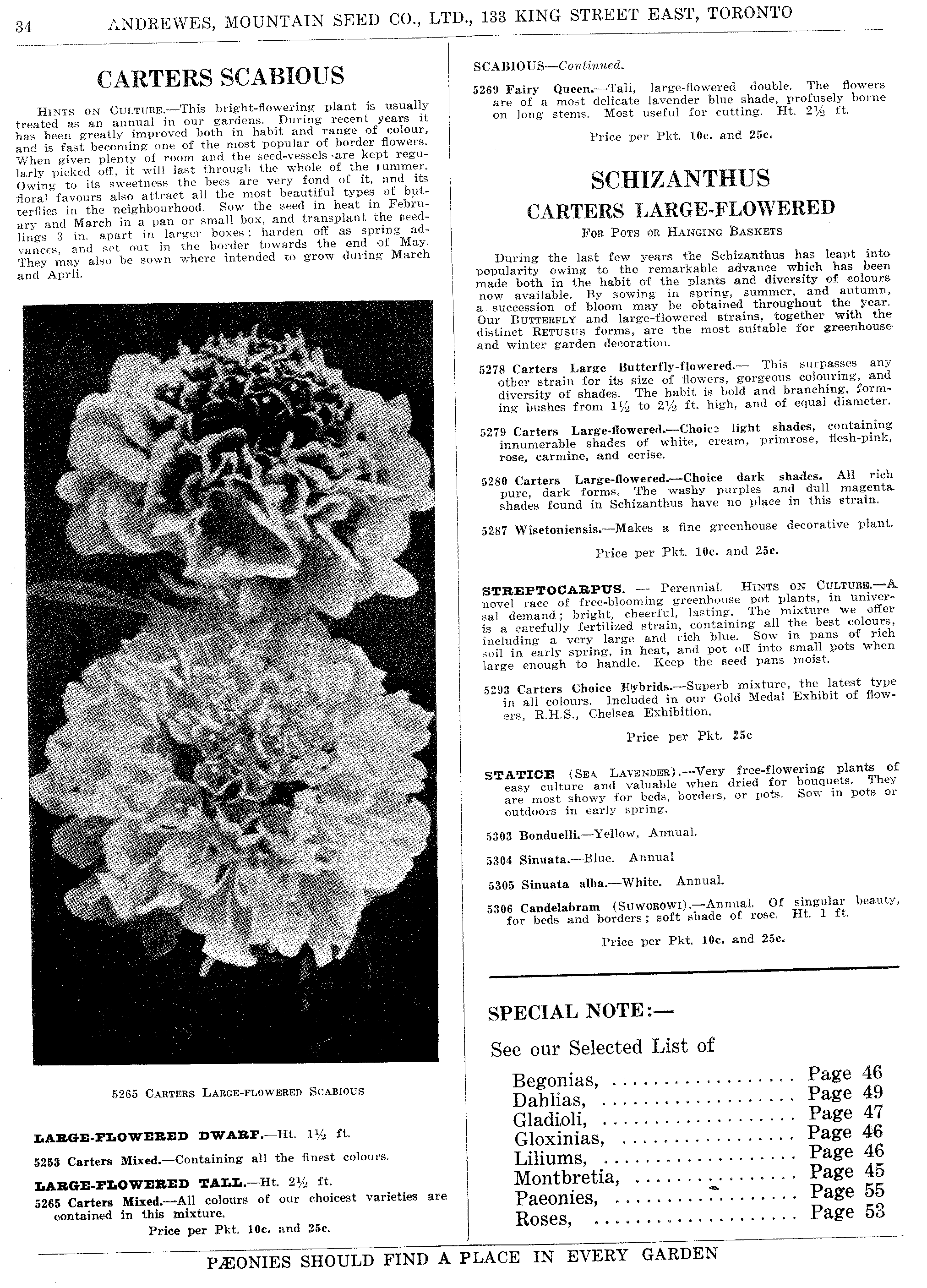 34 ANDREWES, MOUNTAIN SEED CO., LTD., 133 KING STREET EAST, TORONTO

CARTERS SCABIOUS

HINTS ON CULTURE.—This bright-flowering plant is usually treated as an annual in our gardens. During recent years it has been greatly improved both in habit and range of colour, and is fast becoming one of the most popular of border flowers. When given plenty of room and the seed-vessels are kept regularly picked off, it will last through the whole of the summer. Owing to its sweetness the bees are very fond of it, and its floral favours also attract all the most beautiful types of butterflies in the neighbourhood. Sow the seed in heat in February and March in a pan or small box, and transplant the seedlings 3 in. apart in larger boxes; harden off as spring advances, and set out in the border towards the end of May. They may also be sown where intended to grow during March and Aprli.

5265 CARTERS LARGE-FLOWERED SCABIOUS

LARGE-FLOWERED DWARF.—Ht. 1½ ft.

5253 Carters Mixed.—Containing all the finest colours.

LARGE-FLOWERED TALL.—Ht. 2½ ft.

5265 Carters Mixed.—All colours of our choicest varieties are contained in this mixture.

Price per Pkt. 10c. and 25c.

SCABIOUS—Continued.

5269 Fairy Queen.—Tall, large-flowered double. The flowers are of a most delicate lavender blue shade, profusely borne on long stems. Most useful for cutting. Ht. 2½ ft.

Price per Pkt. 10c. and 25c.

SCHIZANTHUS

CARTERS LARGE-FLOWERED

FOR POTS OR HANGING BASKETS

During the last few years the Schizanthus has leapt into popularity owing to the remarkable advance which has been made both in the habit of the plants and diversity of colours now available. By sowing in spring, summer, and autumn, a succession of bloom may be obtained throughout the year. Our BUTTERFLY and large-flowered strains, together with the distinct RETUSUS forms, are the most suitable for greenhouse and winter garden decoration.

5278 Carters Large Butterfly-flowered.— This surpasses any other strain for its size of flowers, gorgeous colouring, and diversity of shades. The habit is bold and branching, forming bushes from 1½ to 2½ ft. high, and of equal diameter.

5279 Carters Large-flowered.—Choice light shades, containing innumerable shades of white, cream, primrose, flesh-pink, rose, carmine, and cerise.

5280 Carters Large-flowered.—Choice dark shades. All rich pure, dark forms. The washy purples and dull magenta shades found in Schizanthus have no place in this strain.

5287 Wisetoniensis.—Makes a fine greenhouse decorative plant.

Price per Pkt. 10c. and 25c.

STREPTOCARPUS. — Perennial. HINTS ON CULTURE.—A novel race of free-blooming greenhouse pot plants, in universal demand; bright, cheerful, lasting. The mixture we offer is a carefully fertilized strain, containing all the best colours, including a very large and rich blue. Sow in pans of rich soil in early spring, in heat, and pot off into small pots when large enough to handle. Keep the seed pans moist.

5293 Carters Choice Hybrids.—Superb mixture, the latest type in all colours. Included in our Gold Medal Exhibit of flowers, R.H.S., Chelsea Exhibition.

Price per Pkt. 25c

STATICE (SEA LAVENDER).—Very free-flowering plants of easy culture and valuable when dried for bouquets. They are most showy for beds, borders, or pots. Sow in pots or outdoors in early spring.

5303 Bonduelli.—Yellow, Annual.

5304 Sinuata.—Blue. Annual

5305 Sinuata alba.—White. Annual.

5306 Candelabram (SUWOROWI).—Annual. Of singular beauty, for beds and borders; soft shade of rose. Ht. 1 ft.

Price per Pkt. 10c. and 25c.

SPECIAL NOTE:—

See our Selected List of

Begonias, .................. Page 46
Dahlias, .................. Page 49
Gladioli, .................. Page 47
Gloxinias, .................. Page 46
Liliums, .................. Page 46
Montbretia, .................. Page 45
Paeonies, .................. Page 55
Roses, .................. Page 53

PÆONIES SHOULD FIND A PLACE IN EVERY GARDEN